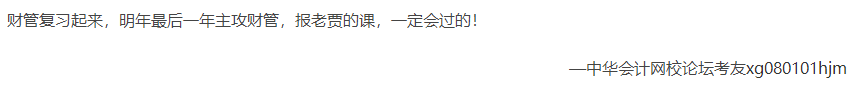 财管复习起来，明年最后一年主攻财管，报老贾的课，一定会过的！

—中华会计网校论坛考友xg080101hjm